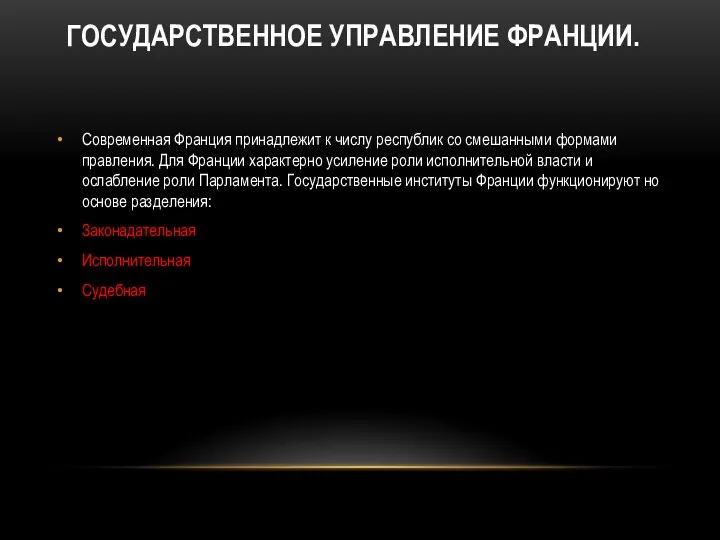 ГОСУДАРСТВЕННОЕ УПРАВЛЕНИЕ ФРАНЦИИ.

• Современная Франция принадлежит к числу республик со смешанными формами правления. Для Франции характерно усиление роли исполнительной власти и ослабление роли Парламента. Государственные институты Франции функционируют но основе разделения:

• Законадательная

• Исполнительная

• Судебная